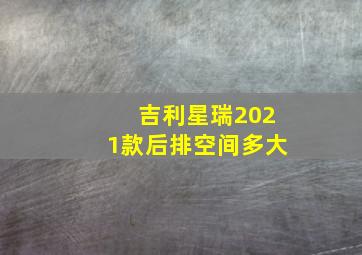 吉利星瑞2021款后排空间多大